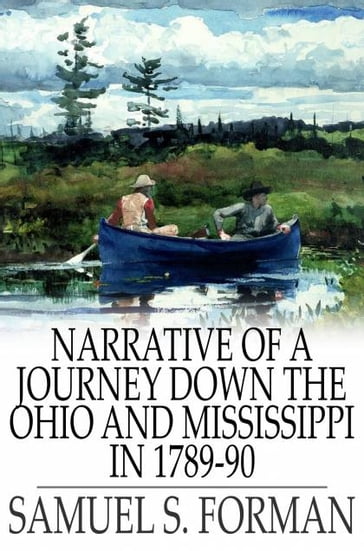 NARRATIVE OF A JOURNEY DOWN THE OHIO AND MISSISSIPPI IN 1789-90

SAMUEL S. FORMAN